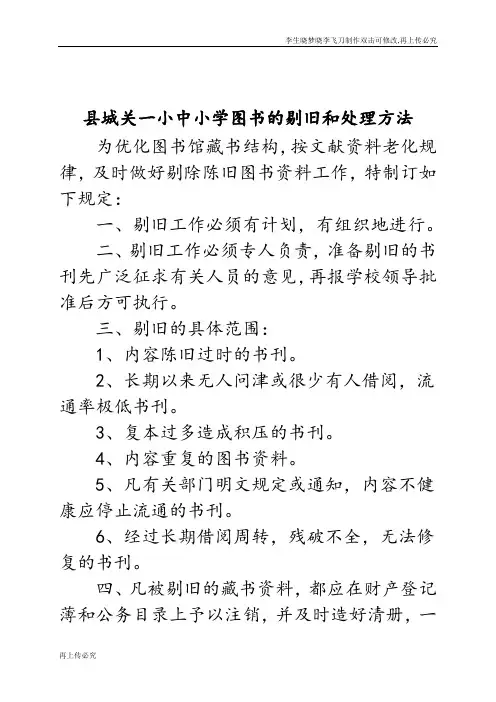 李生晓梦晓李飞刀制作双击可修改,再上传必究

县城关一小中小学图书的剔旧和处理方法

为优化图书馆藏书结构，按文献资料老化规律，及时做好剔除陈旧图书资料工作，特制订如下规定：

一、剔旧工作必须有计划，有组织地进行。

二、剔旧工作必须专人负责，准备剔旧的书刊先广泛征求有关人员的意见，再报学校领导批准后方可执行。

三、剔旧的具体范围：

1、内容陈旧过时的书刊。

2、长期以来无人问津或很少有人借阅，流通率极低书刊。

3、复本过多造成积压的书刊。

4、内容重复的图书资料。

5、凡有关部门明文规定或通知，内容不健康应停止流通的书刊。

6、经过长期借阅周转，残破不全，无法修复的书刊。

四、凡被剔旧的藏书资料，都应在财产登记薄和公务目录上予以注销，并及时造好清册，一

再上传必究